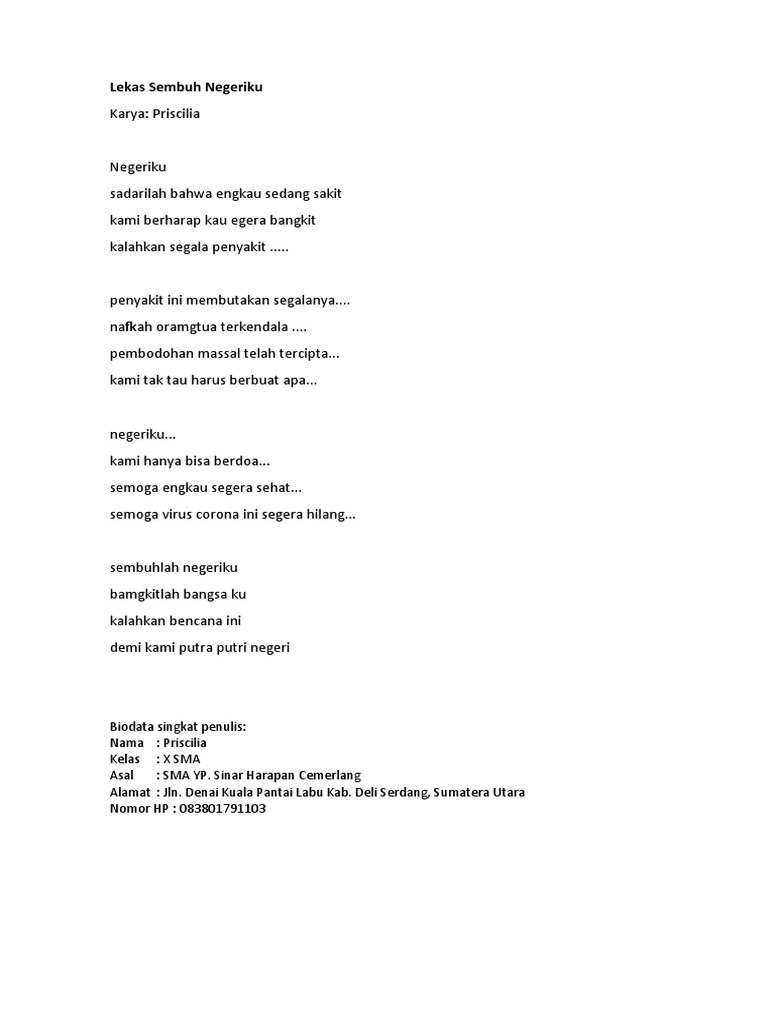 Lekas Sembuh Negeriku
Karya: Priscilia

Negeriku
sadarilah bahwa engkau sedang sakit
kami berharap kau egera bangkit
kalahkan segala penyakit .....

penyakit ini membutakan segalanya....
nafkah oramgtua terkendala ....
pembodohan massal telah tercipta...
kami tak tau harus berbuat apa...

negeriku...
kami hanya bisa berdoa...
semoga engkau segera sehat...
semoga virus corona ini segera hilang...

sembuhlah negeriku
bamgkitlah bangsa ku
kalahkan bencana ini
demi kami putra putri negeri

Biodata singkat penulis:
Nama : Priscilia
Kelas : X SMA
Asal : SMA YP. Sinar Harapan Cemerlang
Alamat : Jln. Denai Kuala Pantai Labu Kab. Deli Serdang, Sumatera Utara
Nomor HP : 083801791103